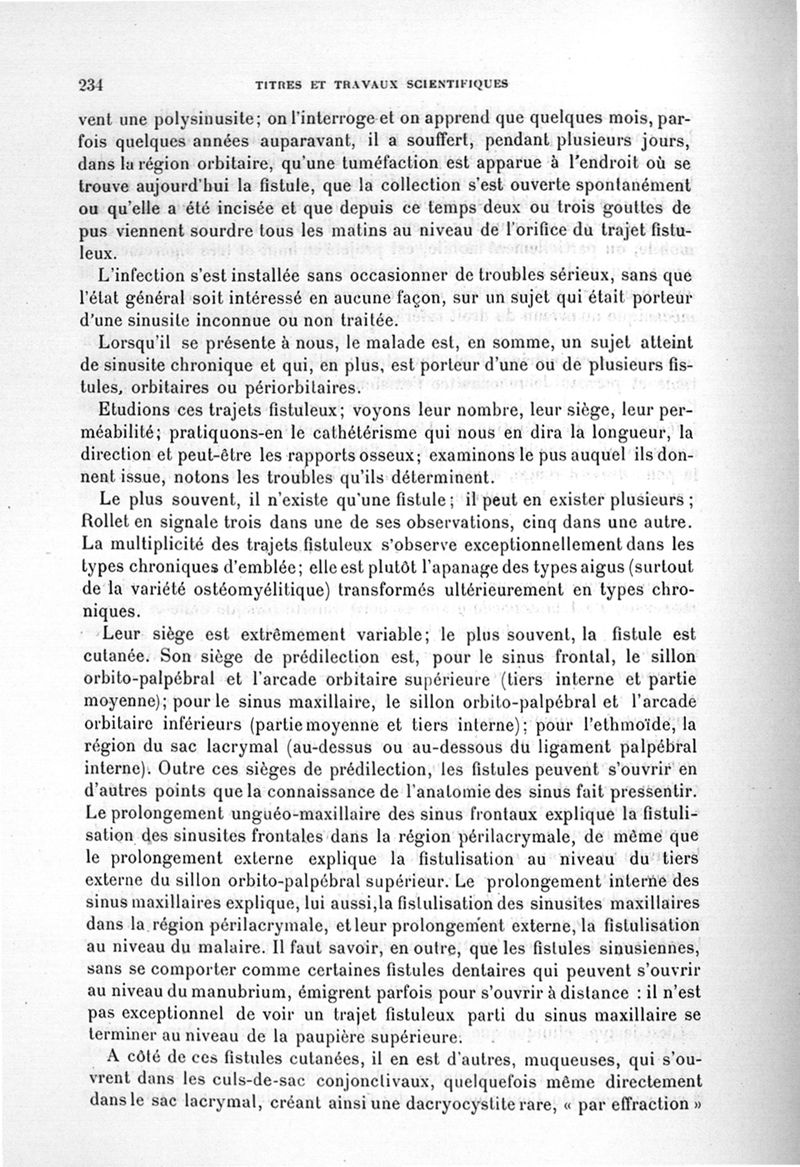 234 TITRES ET TRAVAUX SCIENTIFIQUES

vent une polysinusite; on l'interroge et on apprend que quelques mois, parfois quelques années auparavant, il a souffert, pendant plusieurs jours, dans la région orbitaire, qu'une tuméfaction est apparue à l'endroit où se trouve aujourd'hui la fistule, que la collection s'est ouverte spontanément ou qu'elle a été incisée et que depuis ce temps deux ou trois gouttes de pus viennent sourdre tous les matins au niveau de l'orifice du trajet fistuleux.

L'infection s'est installée sans occasionner de troubles sérieux, sans que l'état général soit intéressé en aucune façon, sur un sujet qui était porteur d'une sinusite inconnue ou non traitée.

Lorsqu'il se présente à nous, le malade est, en somme, un sujet atteint de sinusite chronique et qui, en plus, est porteur d'une ou de plusieurs fistules, orbitaires ou périorbitaires.

Etudions ces trajets fistuleux; voyons leur nombre, leur siège, leur perméabilité; pratiquons-en le cathétérisme qui nous en dira la longueur, la direction et peut-être les rapports osseux; examinons le pus auquel ils donnent issue, notons les troubles qu'ils déterminent.

Le plus souvent, il n'existe qu'une fistule; il peut en exister plusieurs; Rollet en signale trois dans une de ses observations, cinq dans une autre. La multiplicité des trajets fistuleux s'observe exceptionnellement dans les types chroniques d'emblée; elle est plutôt l'apanage des types aigus (surtout de la variété ostéomyélitique) transformés ultérieurement en types chroniques.

Leur siège est extrêmement variable; le plus souvent, la fistule est cutanée. Son siège de prédilection est, pour le sinus frontal, le sillon orbito-palpébral et l'arcade orbitaire supérieure (tiers interne et partie moyenne); pour le sinus maxillaire, le sillon orbito-palpébral et l'arcade orbitaire inférieurs (partie moyenne et tiers interne); pour l'ethmoïde, la région du sac lacrymal (au-dessus ou au-dessous du ligament palpébral interne). Outre ces sièges de prédilection, les fistules peuvent s'ouvrir en d'autres points que la connaissance de l'anatomie des sinus fait pressentir. Le prolongement unguéo-maxillaire des sinus frontaux explique la fistulisation des sinusites frontales dans la région périlacrymale, de même que le prolongement externe explique la fistulisation au niveau du tiers externe du sillon orbito-palpébral supérieur. Le prolongement interne des sinus maxillaires explique, lui aussi, la fistulisation des sinusites maxillaires dans la région périlacrymale, et leur prolongement externe, la fistulisation au niveau du malaire. Il faut savoir, en outre, que les fistules sinusiennes, sans se comporter comme certaines fistules dentaires qui peuvent s'ouvrir au niveau du manubrium, émigrent parfois pour s'ouvrir à distance : il n'est pas exceptionnel de voir un trajet fistuleux parti du sinus maxillaire se terminer au niveau de la paupière supérieure.

A côté de ces fistules cutanées, il en est d'autres, muqueuses, qui s'ouvrent dans les culs-de-sac conjonctivaux, quelquefois même directement dans le sac lacrymal, créant ainsi une dacryocystite rare, « par effraction »